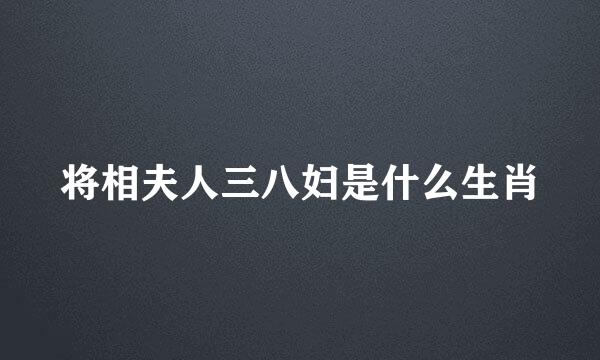 将相夫人三八妇是什么生肖